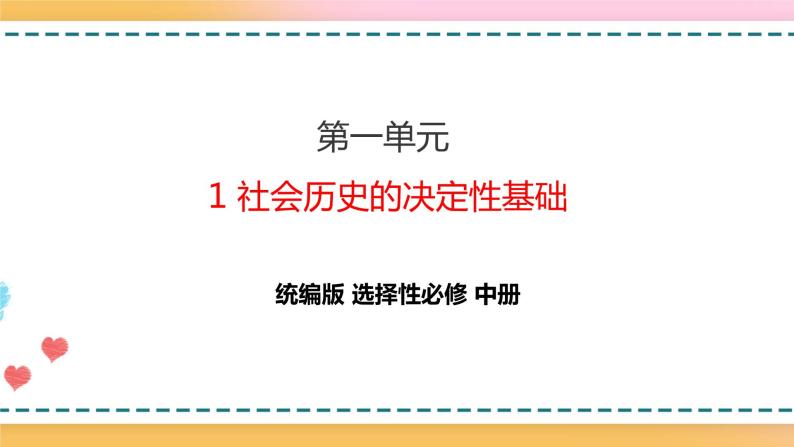 第一单元

1 社会历史的决定性基础

统编版 选择性必修 中册